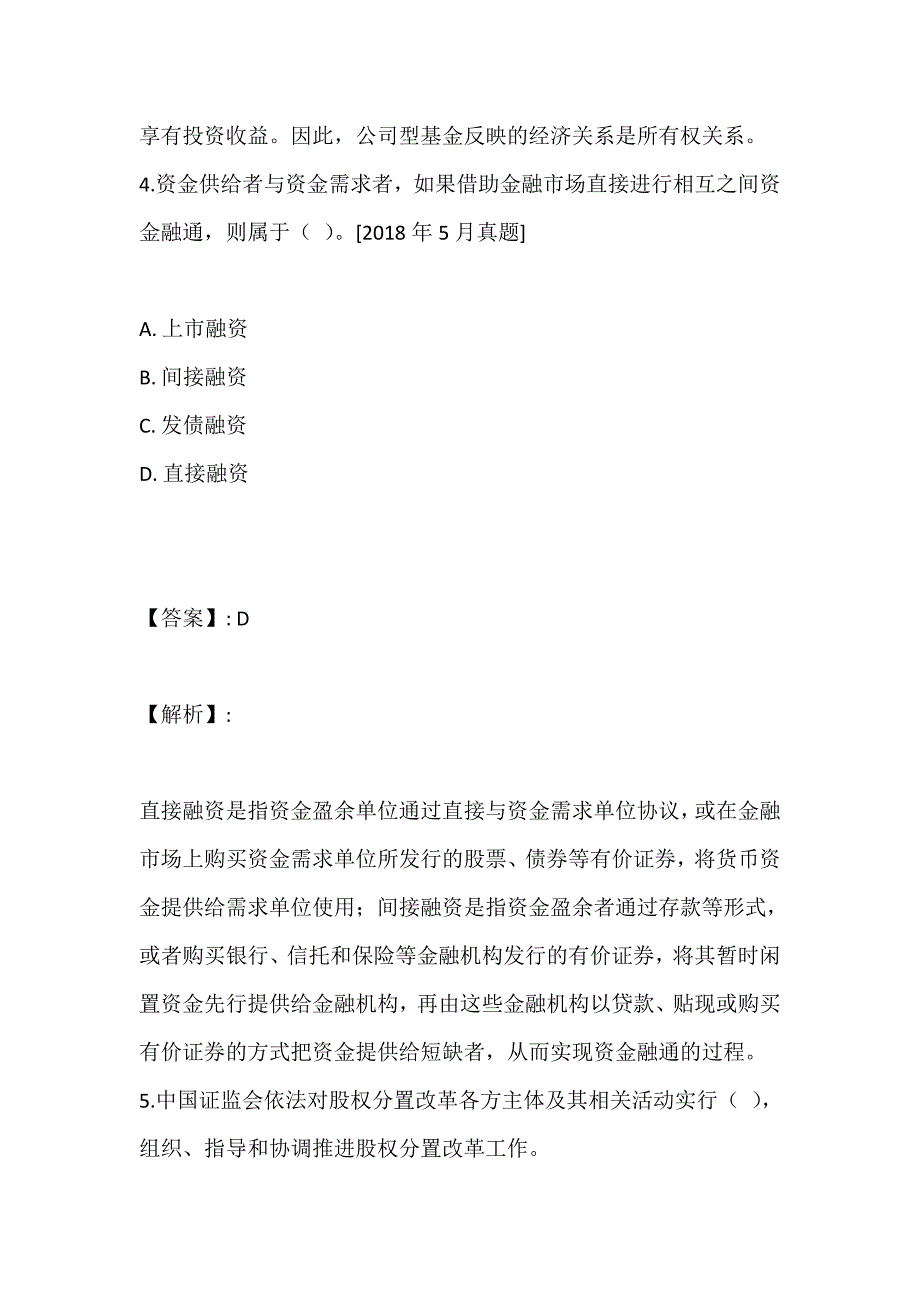 享有投资收益。因此，公司型基金反映的经济关系是所有权关系。
4.资金供给者与资金需求者，如果借助金融市场直接进行相互之间资金融通，则属于（ ）。[2018 年 5 月真题]

A. 上市融资
B. 间接融资
C. 发债融资
D. 直接融资

【答案】: D

【解析】:

直接融资是指资金盈余单位通过直接与资金需求单位协议，或在金融市场上购买资金需求单位所发行的股票、债券等有价证券，将货币资金提供给需求单位使用；间接融资是指资金盈余者通过存款等形式，或者购买银行、信托和保险等金融机构发行的有价证券，将其暂时闲置资金先行提供给金融机构，再由这些金融机构以贷款、贴现或购买有价证券的方式把资金提供给短缺者，从而实现资金融通的过程。
5.中国证监会依法对股权分置改革各方主体及其相关活动实行（ ），组织、指导和协调推进股权分置改革工作。